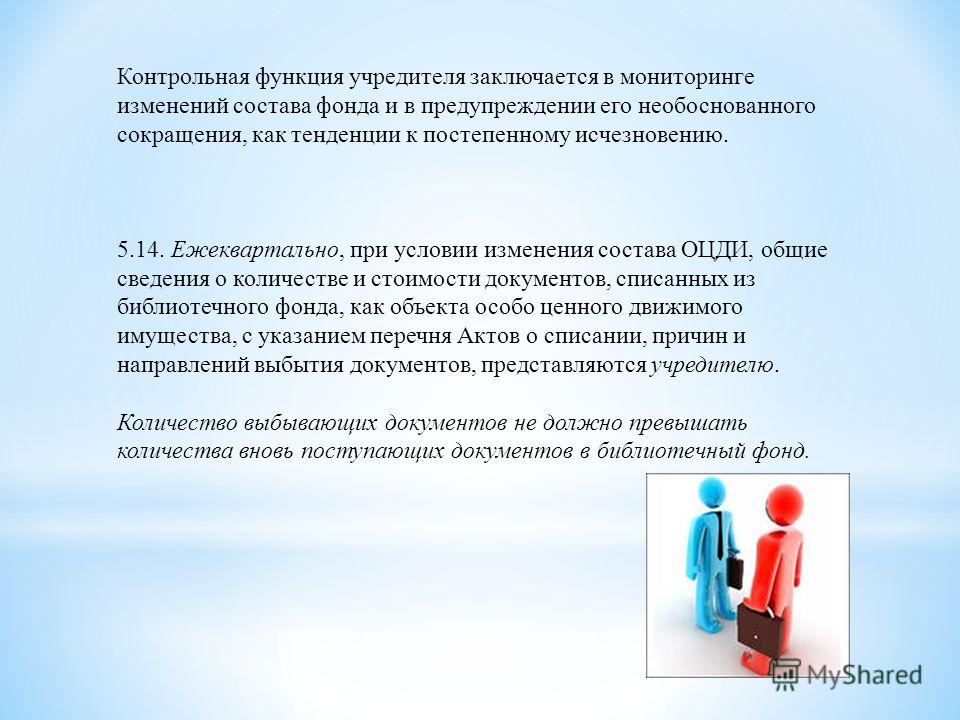 Контрольная функция учредителя заключается в мониторинге изменений состава фонда и в предупреждении его необоснованного сокращения, как тенденции к постепенному исчезновению.

5.14. Ежеквартально, при условии изменения состава ОЦДИ, общие сведения о количестве и стоимости документов, списанных из библиотечного фонда, как объекта особо ценного движимого имущества, с указанием перечня Актов о списании, причин и направлений выбытия документов, представляются учредителю.

Количество выбывающих документов не должно превышать количества вновь поступающих документов в библиотечный фонд.

MyShared